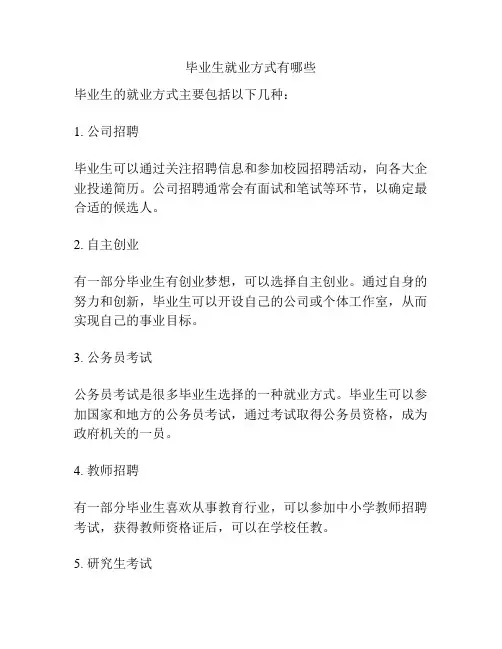 毕业生就业方式有哪些

毕业生的就业方式主要包括以下几种：

1. 公司招聘

毕业生可以通过关注招聘信息和参加校园招聘活动，向各大企业投递简历。公司招聘通常会有面试和笔试等环节，以确定最合适的候选人。

2. 自主创业

有一部分毕业生有创业梦想，可以选择自主创业。通过自身的努力和创新，毕业生可以开设自己的公司或个体工作室，从而实现自己的事业目标。

3. 公务员考试

公务员考试是很多毕业生选择的一种就业方式。毕业生可以参加国家和地方的公务员考试，通过考试取得公务员资格，成为政府机关的一员。

4. 教师招聘

有一部分毕业生喜欢从事教育行业，可以参加中小学教师招聘考试，获得教师资格证后，可以在学校任教。

5. 研究生考试